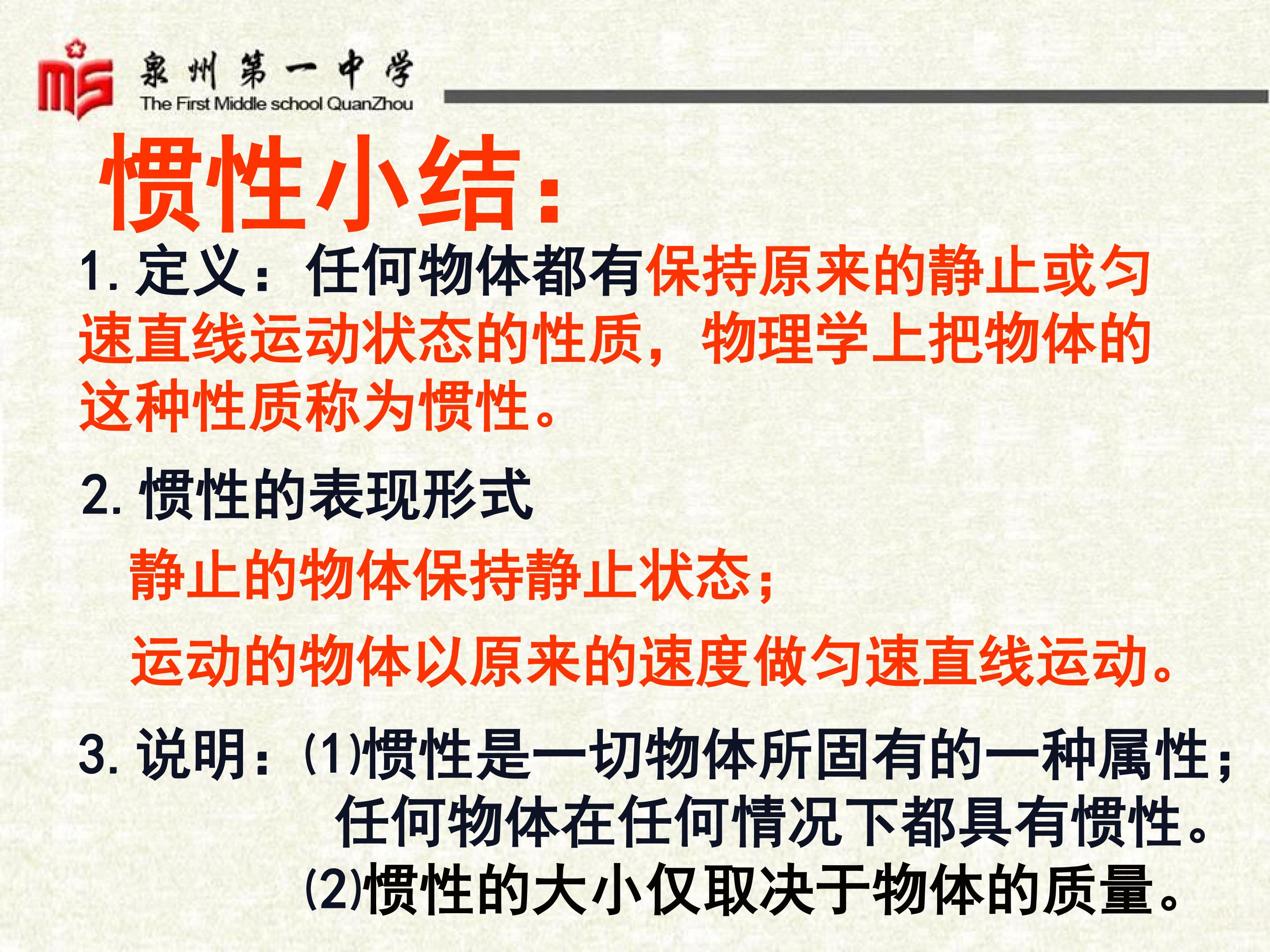 泉州第一中学
The First Middle school QuanZhou

惯性小结：

1.定义：任何物体都有保持原来的静止或匀速直线运动状态的性质，物理学上把物体的这种性质称为惯性。

2.惯性的表现形式

静止的物体保持静止状态；

运动的物体以原来的速度做匀速直线运动。

3.说明：(1)惯性是一切物体所固有的一种属性；任何物体在任何情况下都具有惯性。

(2)惯性的大小仅取决于物体的质量。